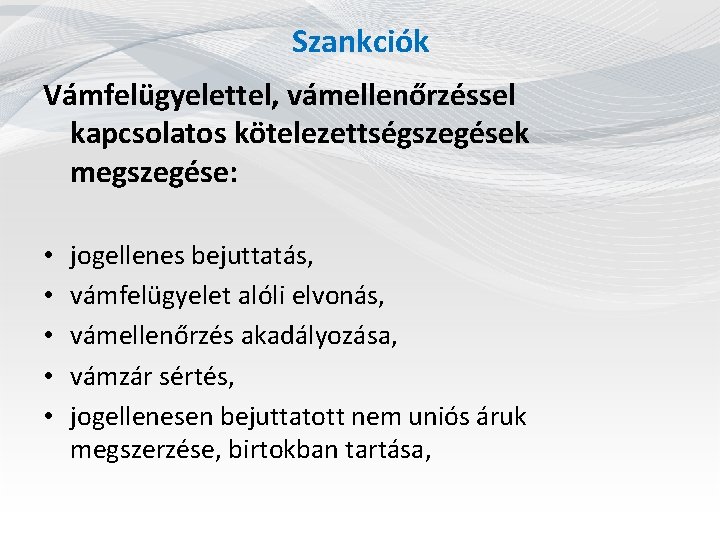 Szankciók

Vámfelügyelettel, vámellenőrzéssel kapcsolatos kötelezettségszegések megszegése:

• jogellenes bejuttatás,
• vámfelügyelet alóli elvonás,
• vámellenőrzés akadályozása,
• vámzár sértés,
• jogellenesen bejuttatott nem uniós áruk megszerzése, birtokban tartása,